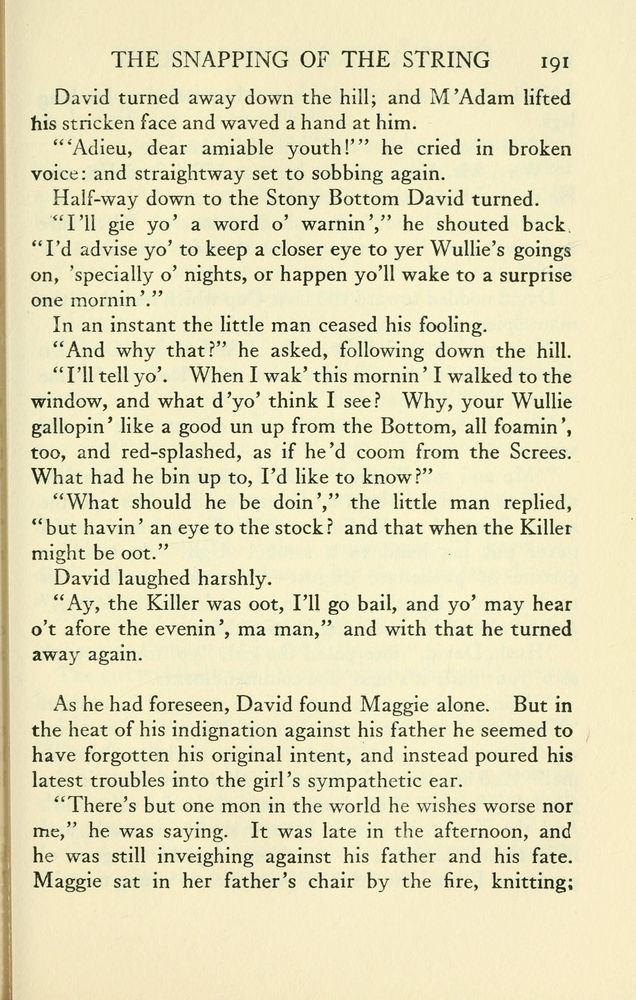 THE SNAPPING OF THE STRING 191

David turned away down the hill; and M'Adam lifted his stricken face and waved a hand at him.

"'Adieu, dear amiable youth!'" he cried in broken voice: and straightway set to sobbing again.

Half-way down to the Stony Bottom David turned.

"I'll gie yo' a word o' warnin'," he shouted back. "I'd advise yo' to keep a closer eye to yer Wullie's goings on, 'specially o' nights, or happen yo'll wake to a surprise one mornin'."

In an instant the little man ceased his fooling.

"And why that?" he asked, following down the hill.

"I'll tell yo'. When I wak' this mornin' I walked to the window, and what d'yo' think I see? Why, your Wullie gallopin' like a good un up from the Bottom, all foamin', too, and red-splashed, as if he'd coom from the Screes. What had he bin up to, I'd like to know?"

"What should he be doin'," the little man replied, "but havin' an eye to the stock? and that when the Killer might be oot."

David laughed harshly.

"Ay, the Killer was oot, I'll go bail, and yo' may hear o't afore the evenin', ma man," and with that he turned away again.

As he had foreseen, David found Maggie alone. But in the heat of his indignation against his father he seemed to have forgotten his original intent, and instead poured his latest troubles into the girl's sympathetic ear.

"There's but one mon in the world he wishes worse nor me," he was saying. It was late in the afternoon, and he was still inveighing against his father and his fate. Maggie sat in her father's chair by the fire, knitting;